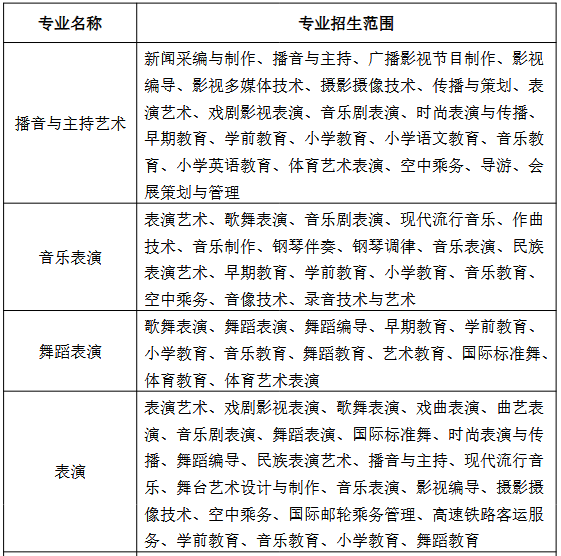 | 专业名称 | 专业招生范围 |
|---|---|
| 播音与主持艺术 | 新闻采编与制作、播音与主持、广播影视节目制作、影视编导、影视多媒体技术、摄影摄像技术、传播与策划、表演艺术、戏剧影视表演、音乐剧表演、时尚表演与传播、早期教育、学前教育、小学教育、小学语文教育、音乐教育、小学英语教育、体育艺术表演、空中乘务、导游、会展策划与管理 |
| 音乐表演 | 表演艺术、歌舞表演、音乐剧表演、现代流行音乐、作曲技术、音乐制作、钢琴伴奏、钢琴调律、音乐表演、民族表演艺术、早期教育、学前教育、小学教育、音乐教育、空中乘务、音像技术、录音技术与艺术 |
| 舞蹈表演 | 歌舞表演、舞蹈表演、舞蹈编导、早期教育、学前教育、小学教育、音乐教育、舞蹈教育、艺术教育、国际标准舞、体育教育、体育艺术表演 |
| 表演 | 表演艺术、戏剧影视表演、歌舞表演、戏曲表演、曲艺表演、音乐剧表演、舞蹈表演、国际标准舞、时尚表演与传播、舞蹈编导、民族表演艺术、播音与主持、现代流行音乐、舞台艺术设计与制作、音乐表演、影视编导、摄影摄像技术、空中乘务、国际邮轮乘务管理、高速铁路客运服务、学前教育、音乐教育、小学教育、舞蹈教育 |